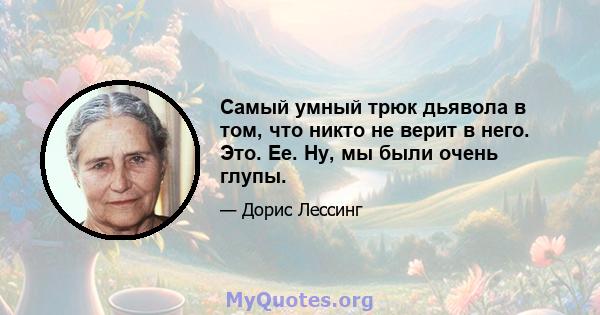 Самый умный трюк дьявола в том, что никто не верит в него. Это. Ее. Ну, мы были очень глупы.

— Дорис Лессинг

MyQuotes.org